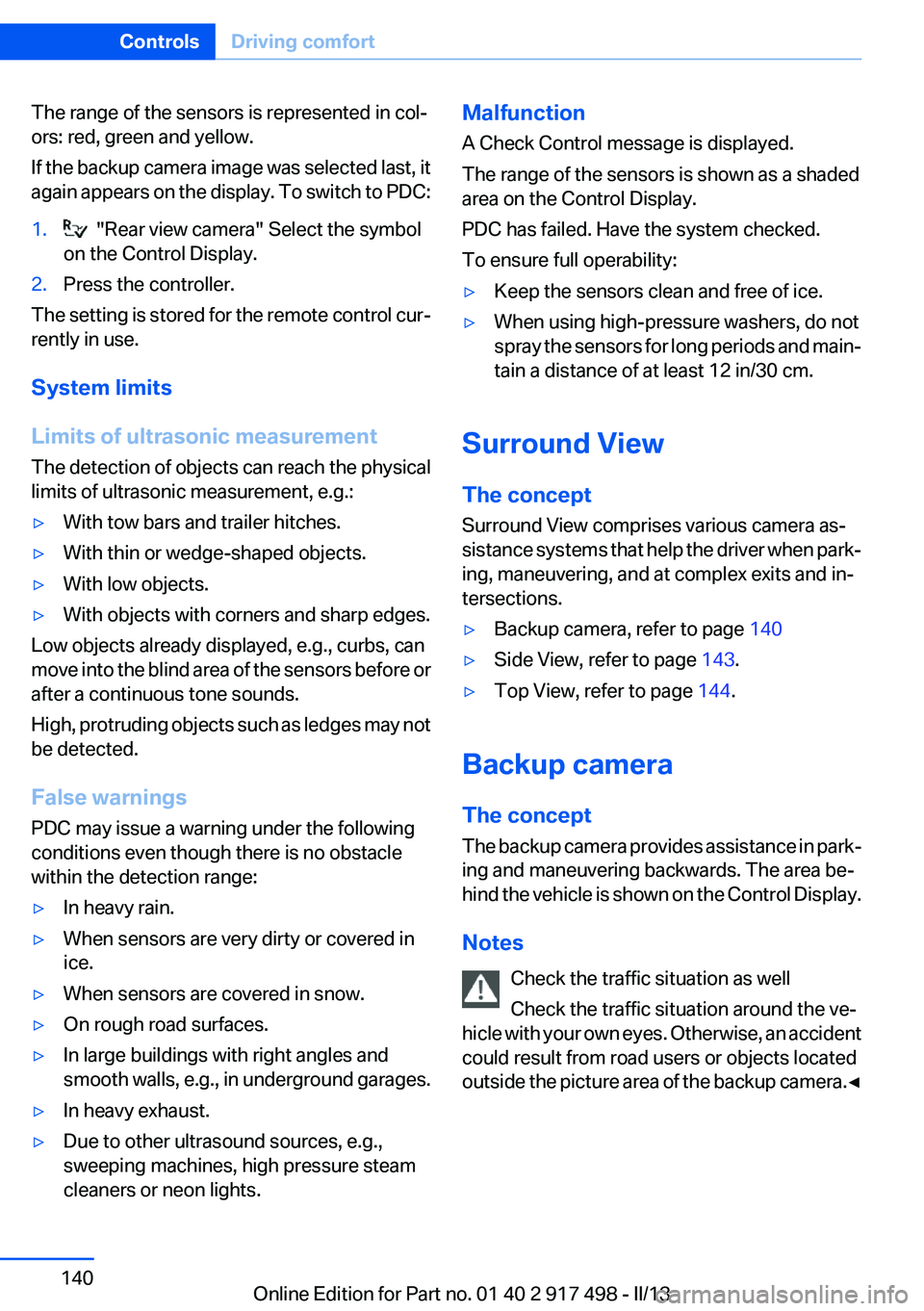 Controls Driving comfort

The range of the sensors is represented in colors: red, green and yellow.

If the backup camera image was selected last, it again appears on the display. To switch to PDC:

1. "Rear view camera" Select the symbol on the Control Display.
2. Press the controller.

The setting is stored for the remote control currently in use.

System limits

Limits of ultrasonic measurement

The detection of objects can reach the physical limits of ultrasonic measurement, e.g.:

▷ With tow bars and trailer hitches.
▷ With thin or wedge-shaped objects.
▷ With low objects.
▷ With objects with corners and sharp edges.

Low objects already displayed, e.g., curbs, can move into the blind area of the sensors before or after a continuous tone sounds.

High, protruding objects such as ledges may not be detected.

False warnings

PDC may issue a warning under the following conditions even though there is no obstacle within the detection range:

▷ In heavy rain.
▷ When sensors are very dirty or covered in ice.
▷ When sensors are covered in snow.
▷ On rough road surfaces.
▷ In large buildings with right angles and smooth walls, e.g., in underground garages.
▷ In heavy exhaust.
▷ Due to other ultrasound sources, e.g., sweeping machines, high pressure steam cleaners or neon lights.

Malfunction

A Check Control message is displayed.

The range of the sensors is shown as a shaded area on the Control Display.

PDC has failed. Have the system checked.

To ensure full operability:

▷ Keep the sensors clean and free of ice.
▷ When using high-pressure washers, do not spray the sensors for long periods and maintain a distance of at least 12 in/30 cm.

Surround View

The concept

Surround View comprises various camera assistance systems that help the driver when parking, maneuvering, and at complex exits and intersections.

▷ Backup camera, refer to page 140
▷ Side View, refer to page 143.
▷ Top View, refer to page 144.

Backup camera

The concept

The backup camera provides assistance in parking and maneuvering backwards. The area behind the vehicle is shown on the Control Display.

Notes

Check the traffic situation as well

Check the traffic situation around the vehicle with your own eyes. Otherwise, an accident could result from road users or objects located outside the picture area of the backup camera.◄

140

Online Edition for Part no. 01 40 2 917 498 - II/13

carmanualsonline.info